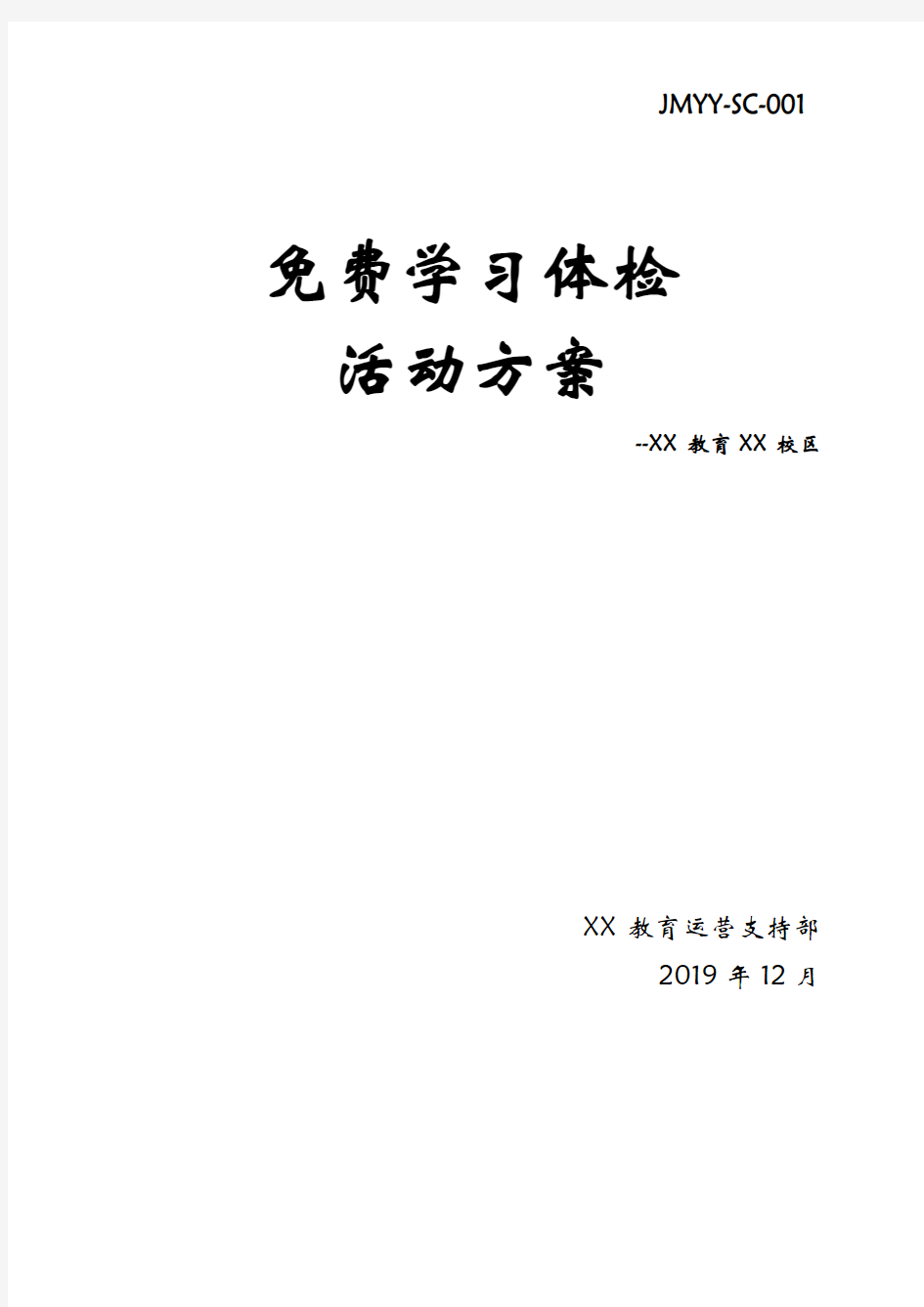 JMYY-SC-001

免费学习体检
活动方案

--XX 教育 XX 校区

XX 教育运营支持部
2019 年 12 月